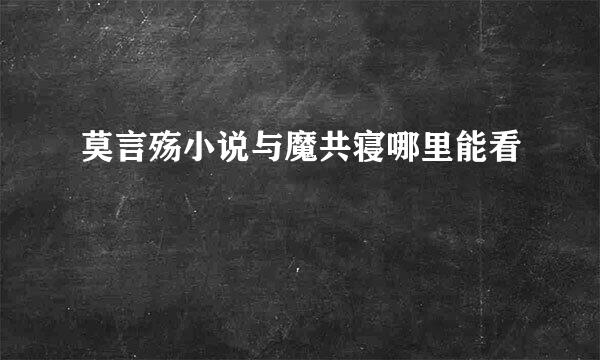 莫言殇小说与魔共寝哪里能看